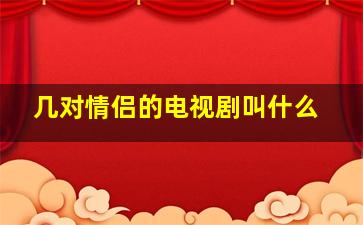 几对情侣的电视剧叫什么